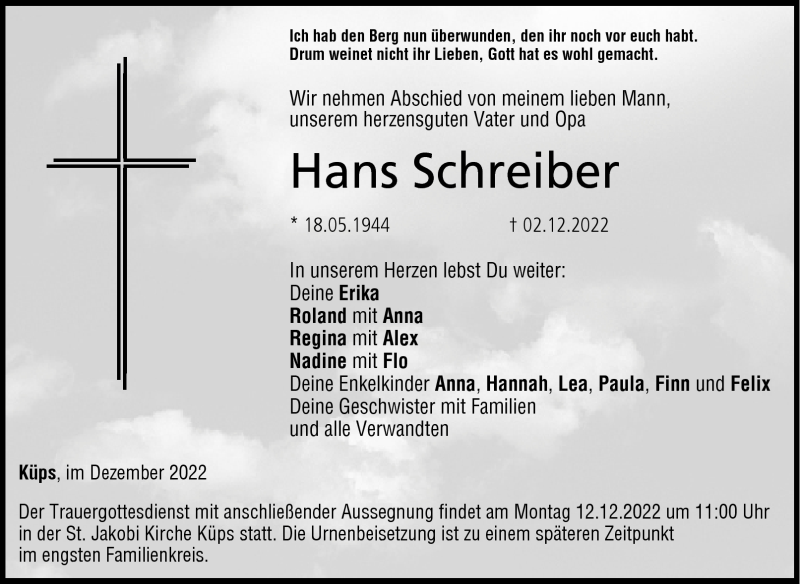 Ich hab den Berg nun überwunden, den ihr noch vor euch habt.
Drum weinet nicht ihr Lieben, Gott hat es wohl gemacht.

Wir nehmen Abschied von meinem lieben Mann,
unserem herzensguten Vater und Opa

Hans Schreiber

* 18.05.1944 † 02.12.2022

In unserem Herzen lebst Du weiter:
Deine Erika
Roland mit Anna
Regina mit Alex
Nadine mit Flo
Deine Enkelkinder Anna, Hannah, Lea, Paula, Finn und Felix
Deine Geschwister mit Familien
und alle Verwandten

Küps, im Dezember 2022

Der Trauergottesdienst mit anschließender Aussegnung findet am Montag 12.12.2022 um 11:00 Uhr in der St. Jakobi Kirche Küps statt. Die Urnenbeisetzung ist zu einem späteren Zeitpunkt im engsten Familienkreis.